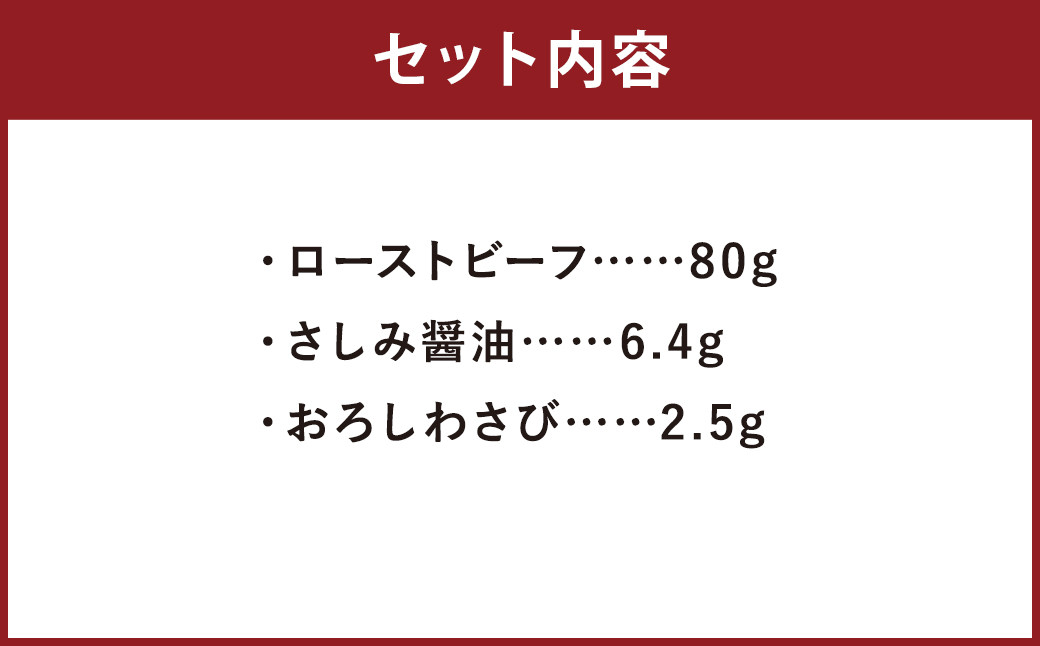 セット内容

・ローストビーフ……80g
・さしみ醤油……6.4g
・おろしわさび……2.5g